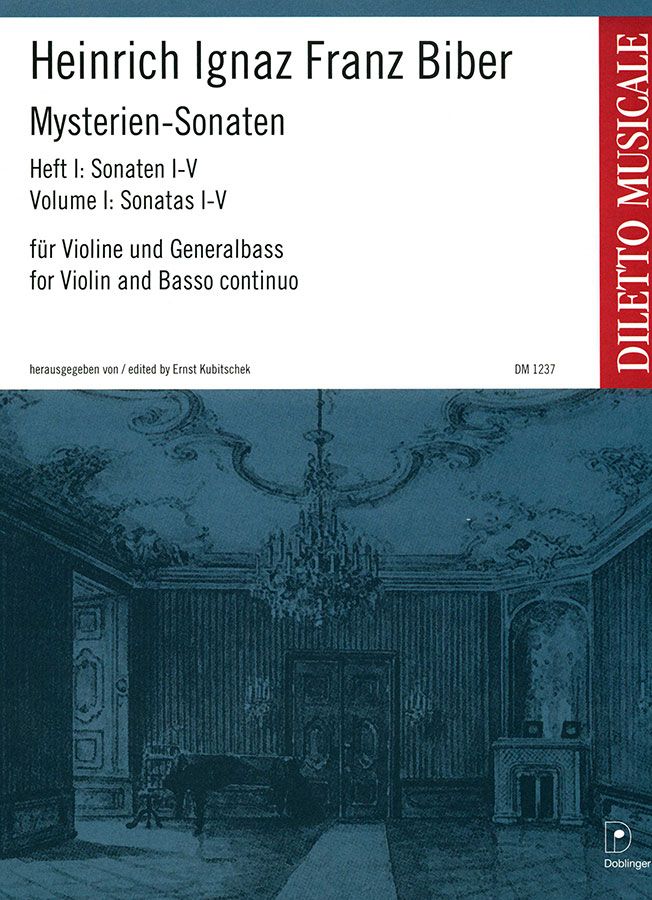 Heinrich Ignaz Franz Biber

Mysterien-Sonaten

Heft I: Sonaten I-V
Volume I: Sonatas I-V

für Violine und Generalbass
for Violin and Basso continuo

herausgegeben von / edited by Ernst Kubitschek

DM 1237

DILETTO MUSICALE

Doblinger